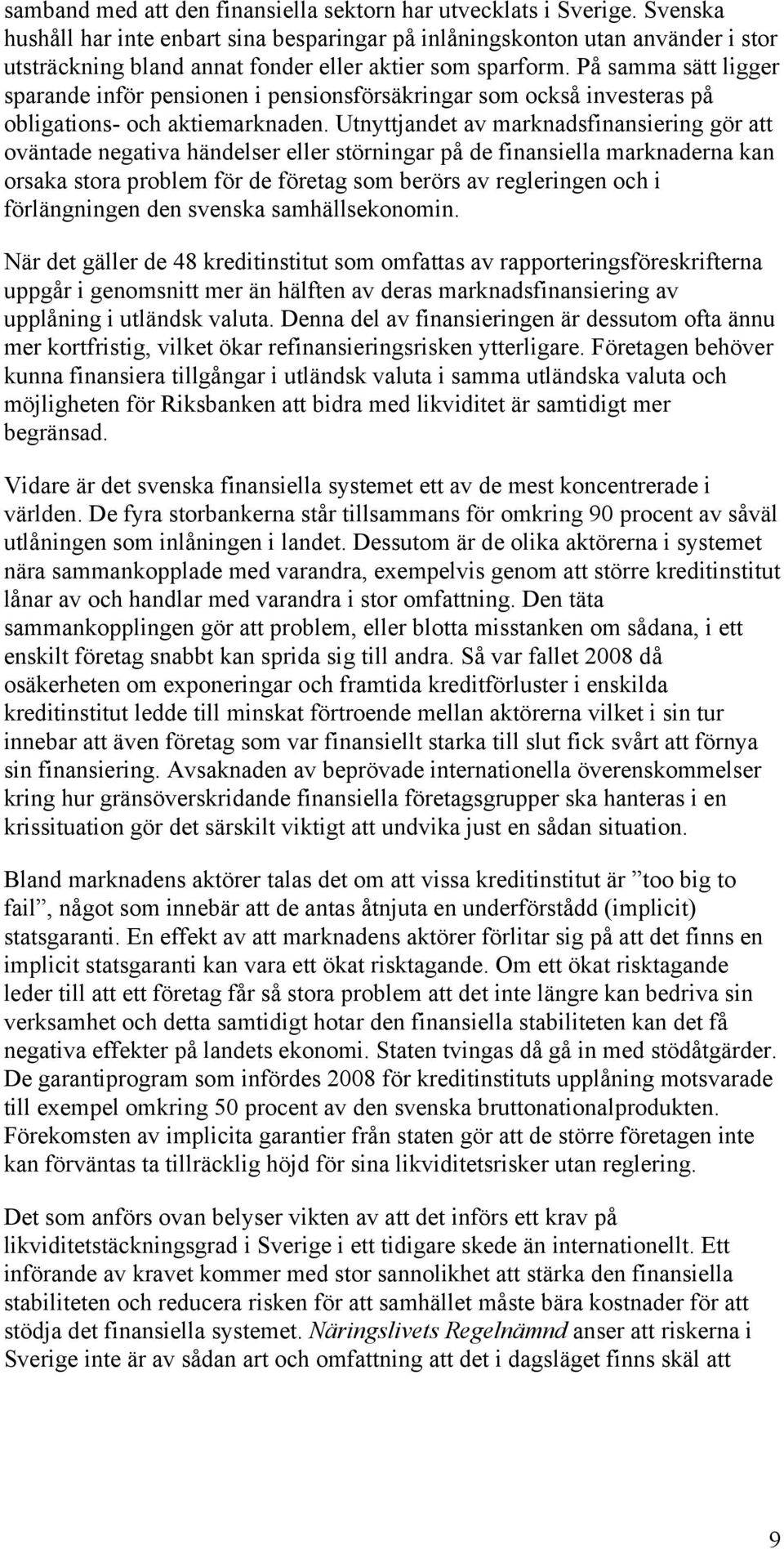 samband med att den finansiella sektorn har utvecklats i Sverige. Svenska hushåll har inte enbart sina besparingar på inlåningskonton utan använder i stor utsträckning bland annat fonder eller aktier som sparform. På samma sätt ligger sparande inför pensionen i pensionsförsäkringar som också investeras på obligations- och aktiemarknaden. Utnyttjandet av marknadsfinansiering gör att oväntade negativa händelser eller störningar på de finansiella marknaderna kan orsaka stora problem för de företag som berörs av regleringen och i förlängningen den svenska samhällsekonomin.

När det gäller de 48 kreditinstitut som omfattas av rapporteringsföreskrifterna uppgår i genomsnitt mer än hälften av deras marknadsfinansiering av upplåning i utländsk valuta. Denna del av finansieringen är dessutom ofta ännu mer kortfristig, vilket ökar refinansieringsrisken ytterligare. Företagen behöver kunna finansiera tillgångar i utländsk valuta i samma utländska valuta och möjligheten för Riksbanken att bidra med likviditet är samtidigt mer begränsad.

Vidare är det svenska finansiella systemet ett av de mest koncentrerade i världen. De fyra storbankerna står tillsammans för omkring 90 procent av såväl utlåningen som inlåningen i landet. Dessutom är de olika aktörerna i systemet nära sammankopplade med varandra, exempelvis genom att större kreditinstitut lånar av och handlar med varandra i stor omfattning. Den täta sammankopplingen gör att problem, eller blotta misstanken om sådana, i ett enskilt företag snabbt kan sprida sig till andra. Så var fallet 2008 då osäkerheten om exponeringar och framtida kreditförluster i enskilda kreditinstitut ledde till minskat förtroende mellan aktörerna vilket i sin tur innebar att även företag som var finansiellt starka till slut fick svårt att förnya sin finansiering. Avsaknaden av beprövade internationella överenskommelser kring hur gränsöverskridande finansiella företagsgrupper ska hanteras i en krissituation gör det särskilt viktigt att undvika just en sådan situation.

Bland marknadens aktörer talas det om att vissa kreditinstitut är ”too big to fail”, något som innebär att de antas åtnjuta en underförstådd (implicit) statsgaranti. En effekt av att marknadens aktörer förlitar sig på att det finns en implicit statsgaranti kan vara ett ökat risktagande. Om ett ökat risktagande leder till att ett företag får så stora problem att det inte längre kan bedriva sin verksamhet och detta samtidigt hotar den finansiella stabiliteten kan det få negativa effekter på landets ekonomi. Staten tvingas då gå in med stödåtgärder. De garantiprogram som infördes 2008 för kreditinstituts upplåning motsvarade till exempel omkring 50 procent av den svenska bruttonationalprodukten. Förekomsten av implicita garantier från staten gör att de större företagen inte kan förväntas ta tillräcklig höjd för sina likviditetsrisker utan reglering.

Det som anförs ovan belyser vikten av att det införs ett krav på likviditetstäckningsgrad i Sverige i ett tidigare skede än internationellt. Ett införande av kravet kommer med stor sannolikhet att stärka den finansiella stabiliteten och reducera risken för att samhället måste bära kostnader för att stödja det finansiella systemet. Näringslivets Regelnämnd anser att riskerna i Sverige inte är av sådan art och omfattning att det i dagsläget finns skäl att

9